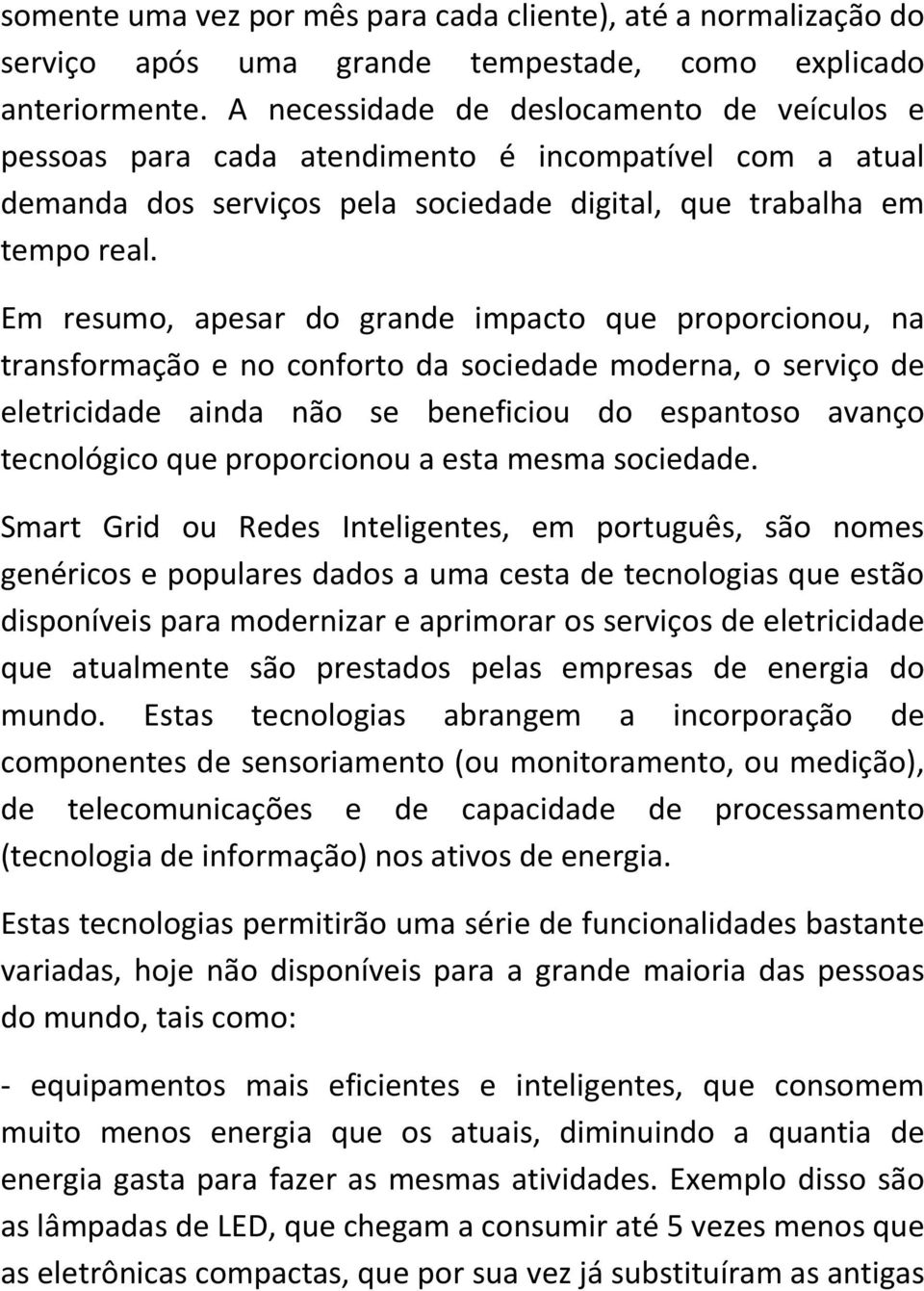 somente uma vez por mês para cada cliente), até a normalização do serviço após uma grande tempestade, como explicado anteriormente. A necessidade de deslocamento de veículos e pessoas para cada atendimento é incompatível com a atual demanda dos serviços pela sociedade digital, que trabalha em tempo real.

Em resumo, apesar do grande impacto que proporcionou, na transformação e no conforto da sociedade moderna, o serviço de eletricidade ainda não se beneficiou do espantoso avanço tecnológico que proporcionou a esta mesma sociedade.

Smart Grid ou Redes Inteligentes, em português, são nomes genéricos e populares dados a uma cesta de tecnologias que estão disponíveis para modernizar e aprimorar os serviços de eletricidade que atualmente são prestados pelas empresas de energia do mundo. Estas tecnologias abrangem a incorporação de componentes de sensoriamento (ou monitoramento, ou medição), de telecomunicações e de capacidade de processamento (tecnologia de informação) nos ativos de energia.

Estas tecnologias permitirão uma série de funcionalidades bastante variadas, hoje não disponíveis para a grande maioria das pessoas do mundo, tais como:

- equipamentos mais eficientes e inteligentes, que consomem muito menos energia que os atuais, diminuindo a quantia de energia gasta para fazer as mesmas atividades. Exemplo disso são as lâmpadas de LED, que chegam a consumir até 5 vezes menos que as eletrônicas compactas, que por sua vez já substituíram as antigas